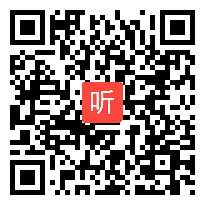 听